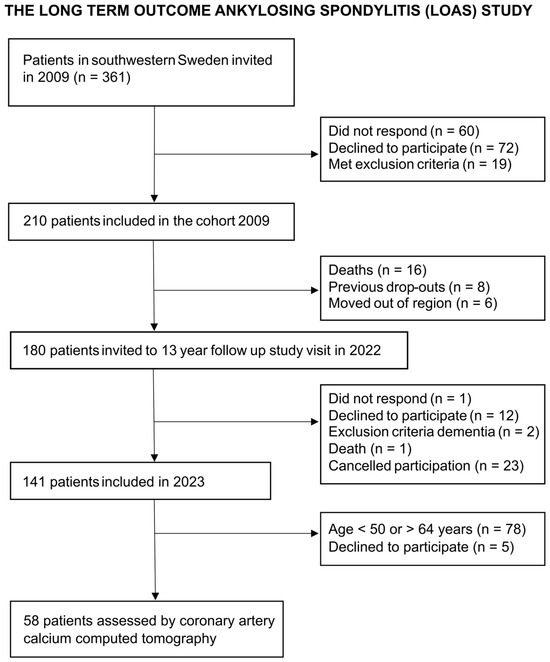 THE LONG TERM OUTCOME ANKYLOSING SPONDYLITIS (LOAS) STUDY

Patients in southwestern Sweden invited in 2009 (n = 361)

Did not respond (n = 60)
Declined to participate (n = 72)
Met exclusion criteria (n = 19)

210 patients included in the cohort 2009

Deaths (n = 16)
Previous drop-outs (n = 8)
Moved out of region (n = 6)

180 patients invited to 13 year follow up study visit in 2022

Did not respond (n = 1)
Declined to participate (n = 12)
Exclusion criteria dementia (n = 2)
Death (n = 1)
Cancelled participation (n = 23)

141 patients included in 2023

Age < 50 or > 64 years (n = 78)
Declined to participate (n = 5)

58 patients assessed by coronary artery calcium computed tomography